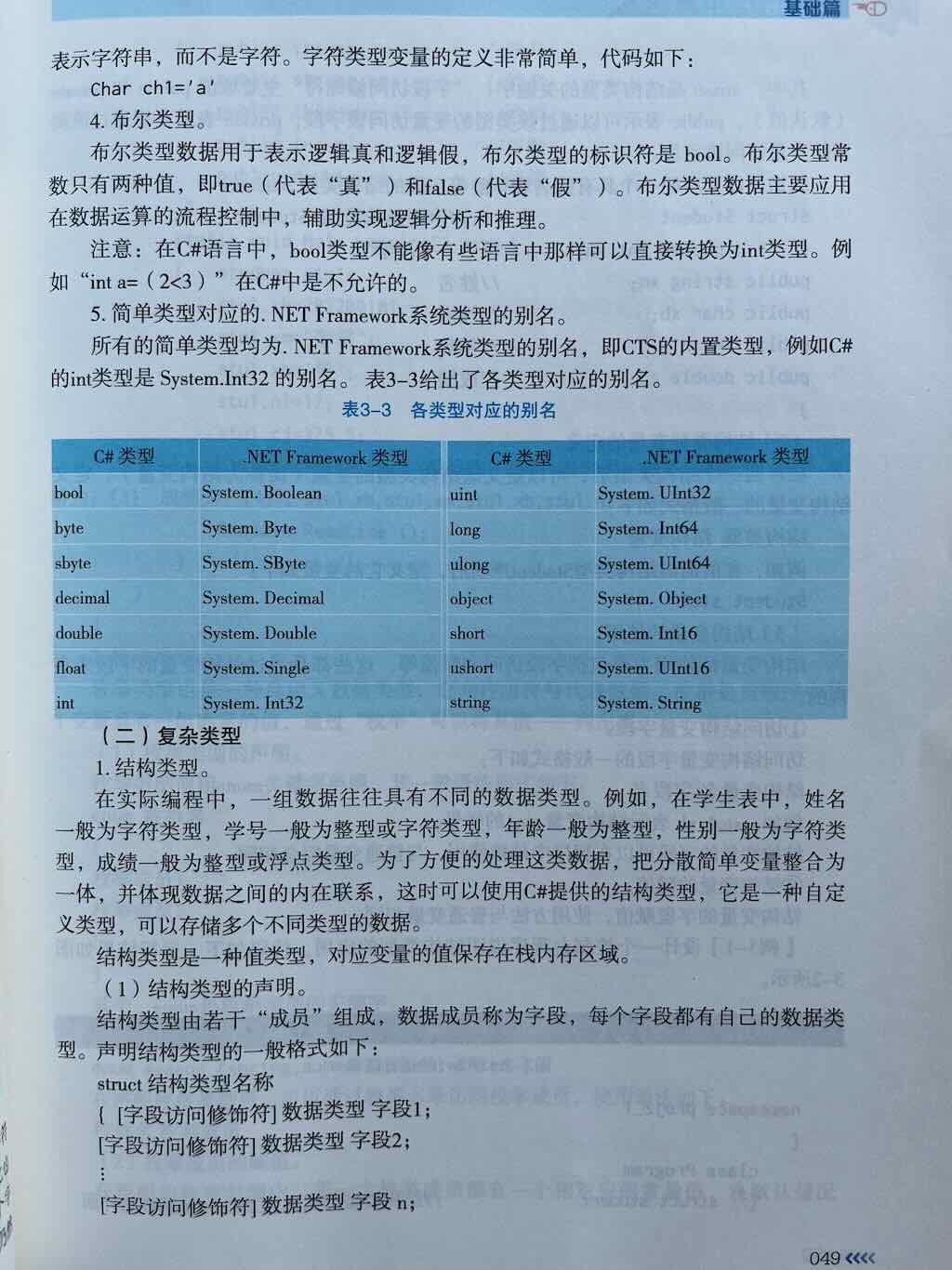 基础篇

表示字符串，而不是字符。字符类型变量的定义非常简单，代码如下：

Char ch1='a'

4. 布尔类型。

布尔类型数据用于表示逻辑真和逻辑假，布尔类型的标识符是 bool。布尔类型常数只有两种值，即true（代表“真”）和false（代表“假”）。布尔类型数据主要应用在数据运算的流程控制中，辅助实现逻辑分析和推理。

注意：在C#语言中，bool类型不能像有些语言中那样可以直接转换为int类型。例如“int a=（2<3）”在C#中是不允许的。

5. 简单类型对应的. NET Framework系统类型的别名。

所有的简单类型均为. NET Framework系统类型的别名，即CTS的内置类型，例如C#的int类型是 System.Int32 的别名。表3-3给出了各类型对应的别名。

表3-3　各类型对应的别名

| C# 类型 | .NET Framework 类型 | C# 类型 | .NET Framework 类型 |
|---|---|---|---|
| bool | System. Boolean | uint | System. UInt32 |
| byte | System. Byte | long | System. Int64 |
| sbyte | System. SByte | ulong | System. UInt64 |
| decimal | System. Decimal | object | System. Object |
| double | System. Double | short | System. Int16 |
| float | System. Single | ushort | System. UInt16 |
| int | System. Int32 | string | System. String |

（二）复杂类型

1. 结构类型。

在实际编程中，一组数据往往具有不同的数据类型。例如，在学生表中，姓名一般为字符类型，学号一般为整型或字符类型，年龄一般为整型，性别一般为字符类型，成绩一般为整型或浮点类型。为了方便的处理这类数据，把分散简单变量整合为一体，并体现数据之间的内在联系，这时可以使用C#提供的结构类型，它是一种自定义类型，可以存储多个不同类型的数据。

结构类型是一种值类型，对应变量的值保存在栈内存区域。

（1）结构类型的声明。

结构类型由若干“成员”组成，数据成员称为字段，每个字段都有自己的数据类型。声明结构类型的一般格式如下：

struct 结构类型名称
{ [字段访问修饰符] 数据类型 字段1;
[字段访问修饰符] 数据类型 字段2;
⋮
[字段访问修饰符] 数据类型 字段 n;

049